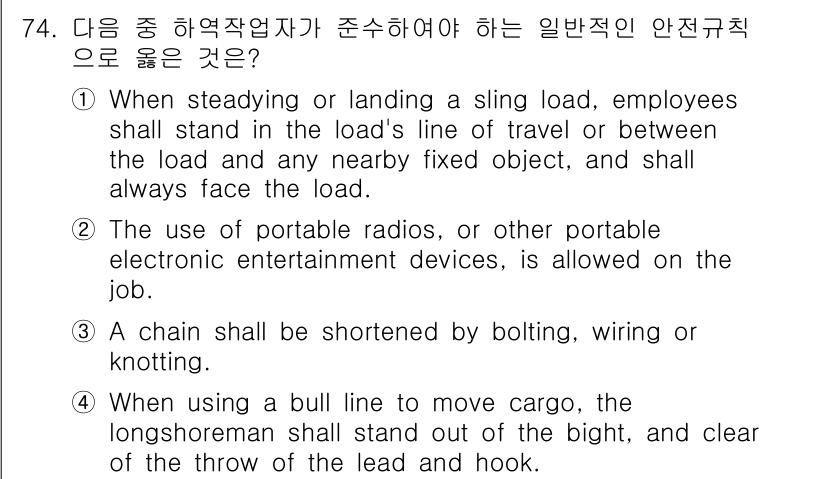 74. 다음 중 하역작업자가 준수하여야 하는 일반적인 안전규칙으로 옳은 것은?

① When steadying or landing a sling load, employees shall stand in the load's line of travel or between the load and any nearby fixed object, and shall always face the load.

② The use of portable radios, or other portable electronic entertainment devices, is allowed on the job.

③ A chain shall be shortened by bolting, wiring or knotting.

④ When using a bull line to move cargo, the longshoreman shall stand out of the bight, and clear of the throw of the lead and hook.